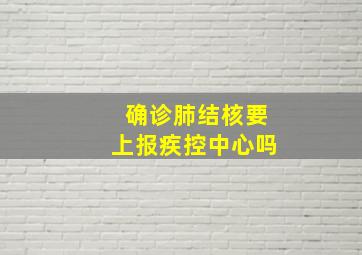 确诊肺结核要
上报疾控中心吗